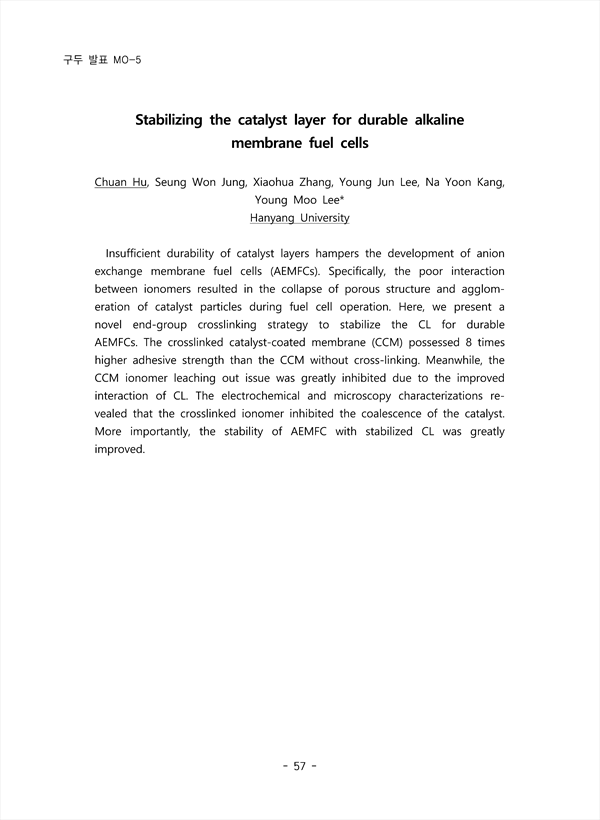 구두 발표 MO-5

Stabilizing the catalyst layer for durable alkaline membrane fuel cells

Chuan Hu, Seung Won Jung, Xiaohua Zhang, Young Jun Lee, Na Yoon Kang, Young Moo Lee*
Hanyang University

Insufficient durability of catalyst layers hampers the development of anion exchange membrane fuel cells (AEMFCs). Specifically, the poor interaction between ionomers resulted in the collapse of porous structure and agglomeration of catalyst particles during fuel cell operation. Here, we present a novel end-group crosslinking strategy to stabilize the CL for durable AEMFCs. The crosslinked catalyst-coated membrane (CCM) possessed 8 times higher adhesive strength than the CCM without cross-linking. Meanwhile, the CCM ionomer leaching out issue was greatly inhibited due to the improved interaction of CL. The electrochemical and microscopy characterizations revealed that the crosslinked ionomer inhibited the coalescence of the catalyst. More importantly, the stability of AEMFC with stabilized CL was greatly improved.

- 57 -